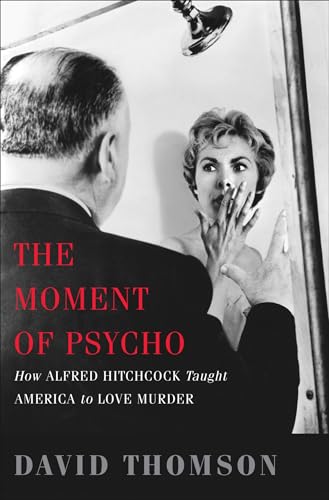 THE MOMENT OF PSYCHO

How ALFRED HITCHCOCK Taught AMERICA to LOVE MURDER

DAVID THOMSON